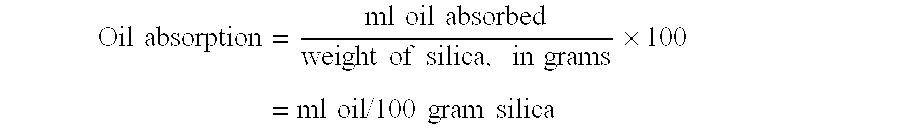 $\text{Oil absorption} = \frac{\text{ml oil absorbed}}{\text{weight of silica, in grams}} \times 100$

$= \text{ml oil/100 gram silica}$